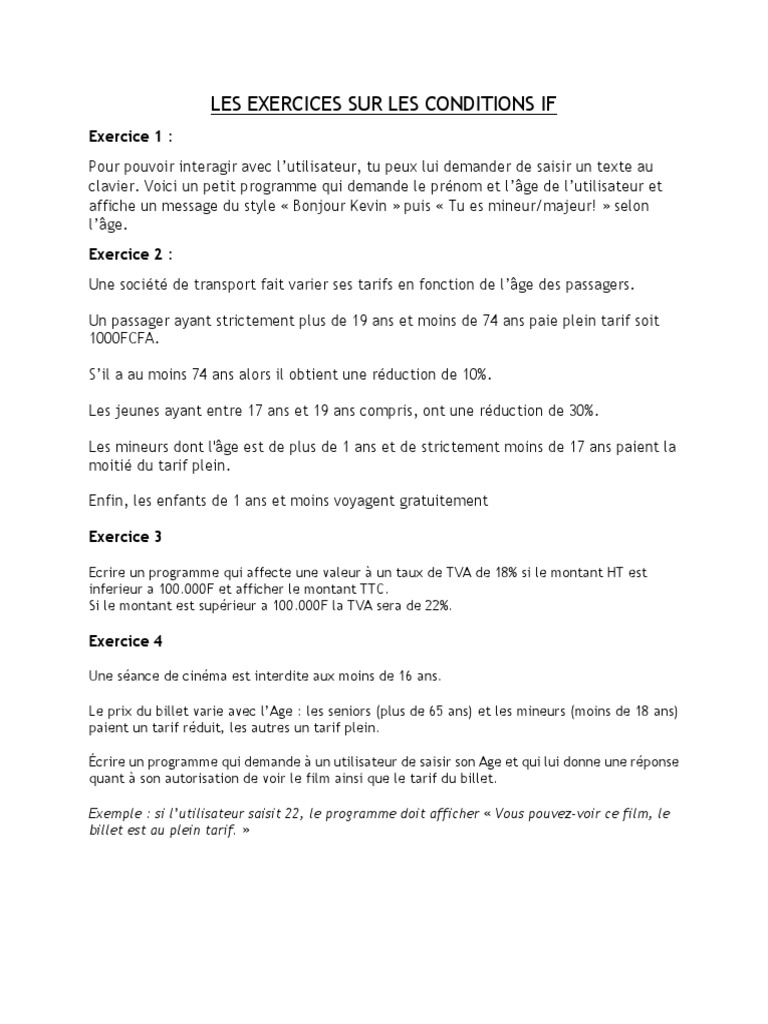 LES EXERCICES SUR LES CONDITIONS IF

Exercice 1 :

Pour pouvoir interagir avec l'utilisateur, tu peux lui demander de saisir un texte au clavier. Voici un petit programme qui demande le prénom et l'âge de l'utilisateur et affiche un message du style « Bonjour Kevin » puis « Tu es mineur/majeur! » selon l'âge.

Exercice 2 :

Une société de transport fait varier ses tarifs en fonction de l'âge des passagers.

Un passager ayant strictement plus de 19 ans et moins de 74 ans paie plein tarif soit 1000FCFA.

S'il a au moins 74 ans alors il obtient une réduction de 10%.

Les jeunes ayant entre 17 ans et 19 ans compris, ont une réduction de 30%.

Les mineurs dont l'âge est de plus de 1 ans et de strictement moins de 17 ans paient la moitié du tarif plein.

Enfin, les enfants de 1 ans et moins voyagent gratuitement

Exercice 3

Ecrire un programme qui affecte une valeur à un taux de TVA de 18% si le montant HT est inferieur a 100.000F et afficher le montant TTC.
Si le montant est supérieur a 100.000F la TVA sera de 22%.

Exercice 4

Une séance de cinéma est interdite aux moins de 16 ans.

Le prix du billet varie avec l'Age : les seniors (plus de 65 ans) et les mineurs (moins de 18 ans) paient un tarif réduit, les autres un tarif plein.

Écrire un programme qui demande à un utilisateur de saisir son Age et qui lui donne une réponse quant à son autorisation de voir le film ainsi que le tarif du billet.

Exemple : si l'utilisateur saisit 22, le programme doit afficher « Vous pouvez-voir ce film, le billet est au plein tarif. »